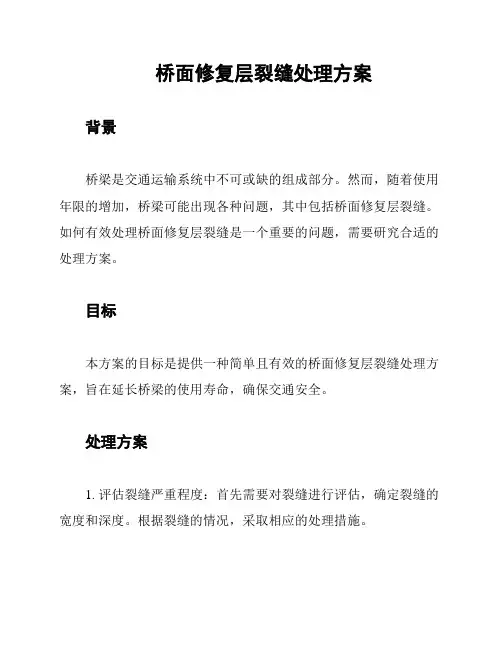 桥面修复层裂缝处理方案

背景

桥梁是交通运输系统中不可或缺的组成部分。然而，随着使用年限的增加，桥梁可能出现各种问题，其中包括桥面修复层裂缝。如何有效处理桥面修复层裂缝是一个重要的问题，需要研究合适的处理方案。

目标

本方案的目标是提供一种简单且有效的桥面修复层裂缝处理方案，旨在延长桥梁的使用寿命，确保交通安全。

处理方案

1. 评估裂缝严重程度：首先需要对裂缝进行评估，确定裂缝的宽度和深度。根据裂缝的情况，采取相应的处理措施。